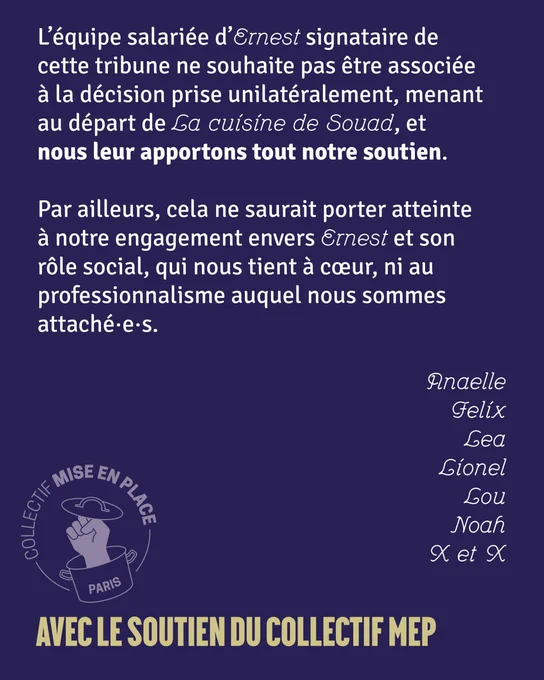 L'équipe salariée d'Ernest signataire de cette tribune ne souhaite pas être associée à la décision prise unilatéralement, menant au départ de La cuisine de Souad, et nous leur apportons tout notre soutien.

Par ailleurs, cela ne saurait porter atteinte à notre engagement envers Ernest et son rôle social, qui nous tient à cœur, ni au professionnalisme auquel nous sommes attaché·e·s.

Anaelle
Felix
Lea
Lionel
Lou
Noah
X et X

COLLECTIF MISE EN PLACE
PARIS

AVEC LE SOUTIEN DU COLLECTIF MEP